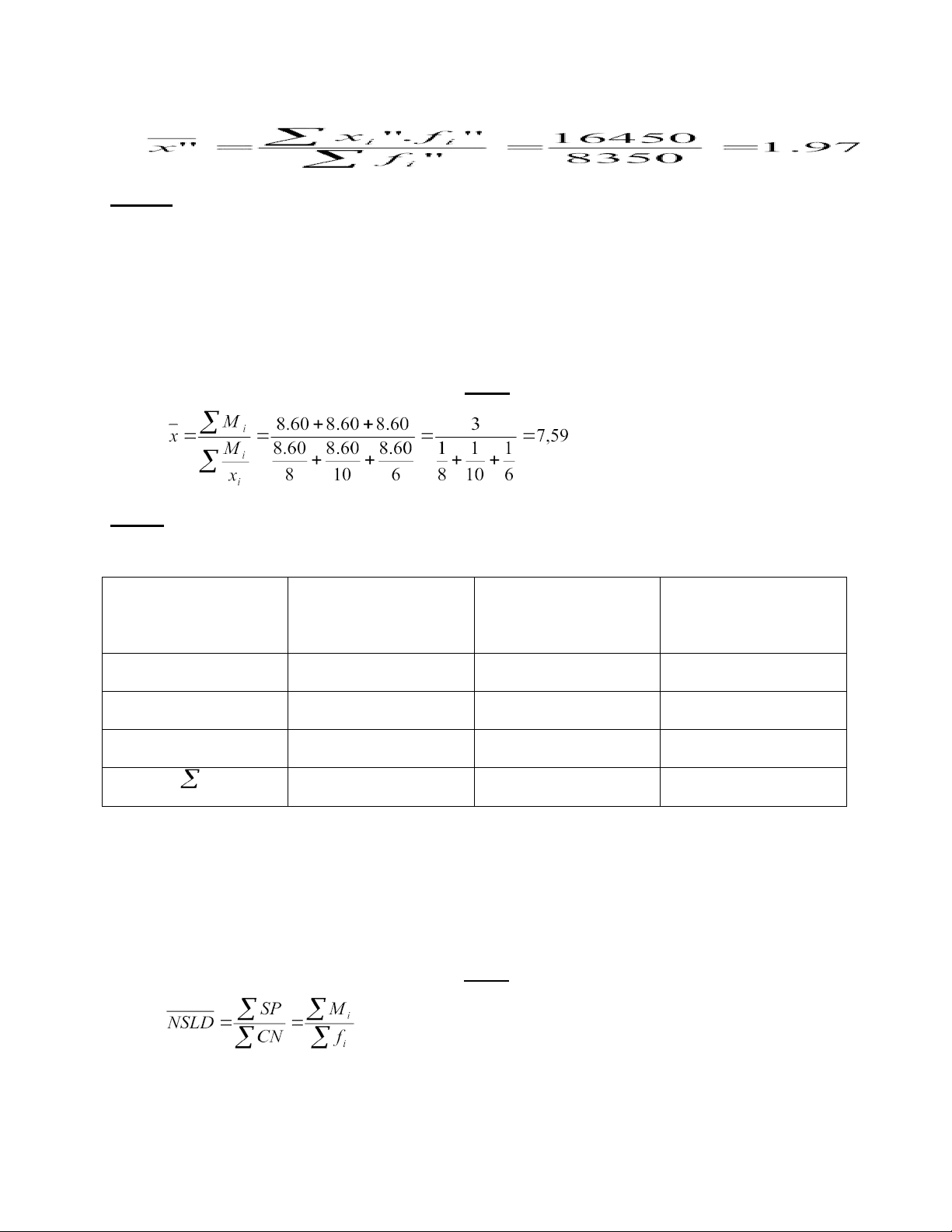 $\overline{x''} = \frac{\sum x_i''.f_i''}{\sum f_i''} = \frac{16450}{8350} = 1.97$

$\bar{x} = \frac{\sum M_i}{\sum \frac{M_i}{x_i}} = \frac{8.60 + 8.60 + 8.60}{\frac{8.60}{8} + \frac{8.60}{10} + \frac{8.60}{6}} = \frac{3}{\frac{1}{8} + \frac{1}{10} + \frac{1}{6}} = 7,59$

| | | | |
|---|---|---|---|
| | | | |
| | | | |
| | | | |
| $\sum$ | | | |

$\overline{NSLD} = \frac{\sum SP}{\sum CN} = \frac{\sum M_i}{\sum f_i}$